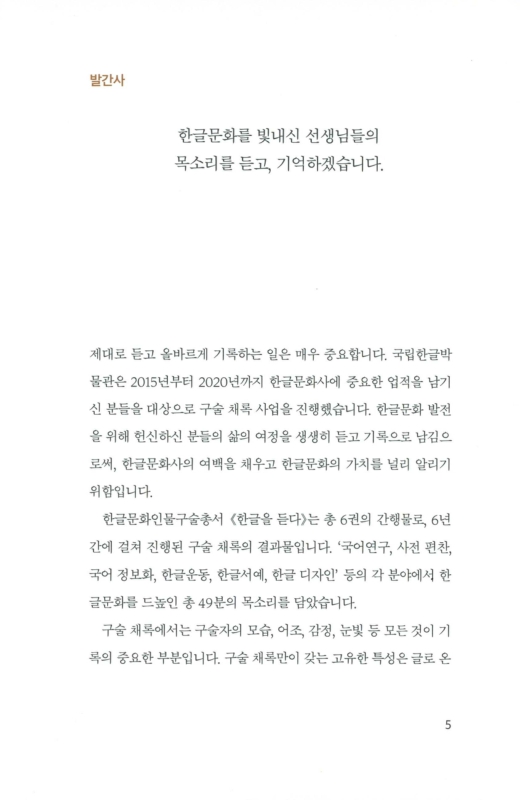 발간사

한글문화를 빛내신 선생님들의
목소리를 듣고, 기억하겠습니다.

제대로 듣고 올바르게 기록하는 일은 매우 중요합니다. 국립한글박물관은 2015년부터 2020년까지 한글문화사에 중요한 업적을 남기신 분들을 대상으로 구술 채록 사업을 진행했습니다. 한글문화 발전을 위해 헌신하신 분들의 삶의 여정을 생생히 듣고 기록으로 남김으로써, 한글문화사의 여백을 채우고 한글문화의 가치를 널리 알리기 위함입니다.

한글문화인물구술총서 《한글을 듣다》는 총 6권의 간행물로, 6년간에 걸쳐 진행된 구술 채록의 결과물입니다. '국어연구, 사전 편찬, 국어 정보화, 한글운동, 한글서예, 한글 디자인' 등의 각 분야에서 한글문화를 드높인 총 49분의 목소리를 담았습니다.

구술 채록에서는 구술자의 모습, 어조, 감정, 눈빛 등 모든 것이 기록의 중요한 부분입니다. 구술 채록만이 갖는 고유한 특성은 글로 온

5